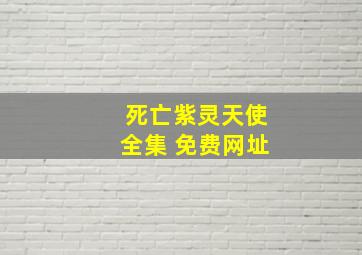 死亡紫灵天使
全集 免费网址